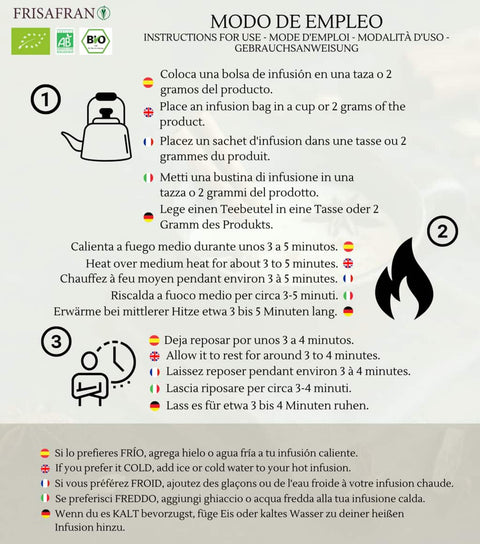 FRISAFRAN

AB

BIO

MODO DE EMPLEO

INSTRUCTIONS FOR USE - MODE D'EMPLOI - MODALITÀ D'USO - GEBRAUCHSANWEISUNG

1

Coloca una bolsa de infusión en una taza o 2 gramos del producto.

Place an infusion bag in a cup or 2 grams of the product.

Placez un sachet d'infusion dans une tasse ou 2 grammes du produit.

Metti una bustina di infusione in una tazza o 2 grammi del prodotto.

Lege einen Teebeutel in eine Tasse oder 2 Gramm des Produkts.

2

Calienta a fuego medio durante unos 3 a 5 minutos.

Heat over medium heat for about 3 to 5 minutes.

Chauffez à feu moyen pendant environ 3 à 5 minutes.

Riscalda a fuoco medio per circa 3-5 minuti.

Erwärme bei mittlerer Hitze etwa 3 bis 5 Minuten lang.

3

Deja reposar por unos 3 a 4 minutos.

Allow it to rest for around 3 to 4 minutes.

Laissez reposer pendant environ 3 à 4 minutes.

Lascia riposare per circa 3-4 minuti.

Lass es für etwa 3 bis 4 Minuten ruhen.

Si lo prefieres FRÍO, agrega hielo o agua fría a tu infusión caliente.

If you prefer it COLD, add ice or cold water to your hot infusion.

Si vous préférez FROID, ajoutez des glaçons ou de l'eau froide à votre infusion chaude.

Se preferisci FREDDO, aggiungi ghiaccio o acqua fredda alla tua infusione calda.

Wenn du es KALT bevorzugst, füge Eis oder kaltes Wasser zu deiner heißen Infusion hinzu.